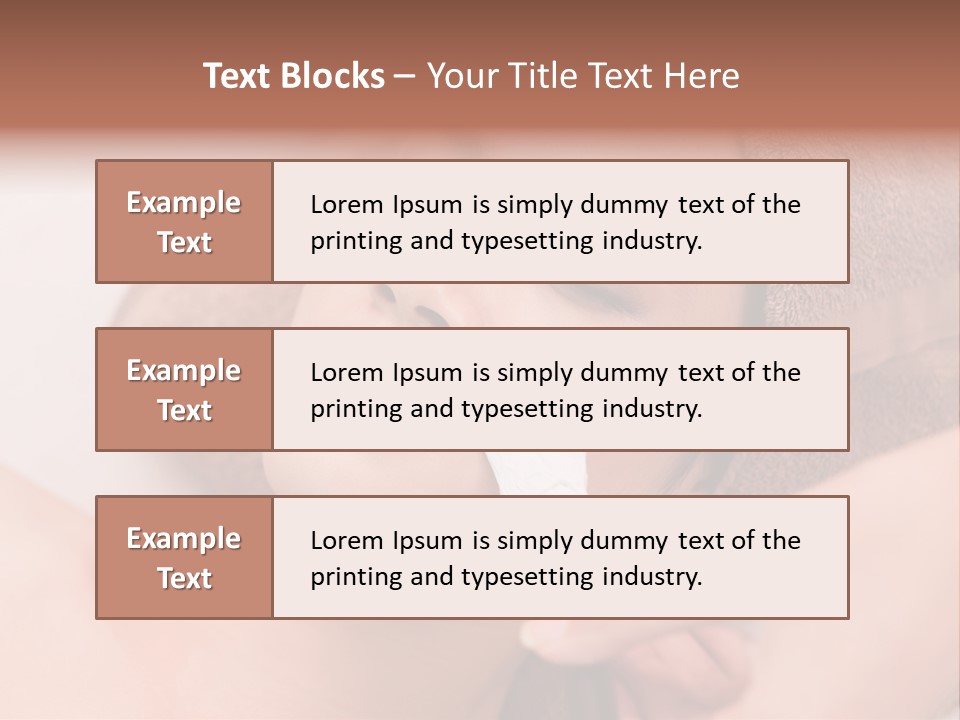 Text Blocks – Your Title Text Here

Example Text

Lorem Ipsum is simply dummy text of the printing and typesetting industry.

Example Text

Lorem Ipsum is simply dummy text of the printing and typesetting industry.

Example Text

Lorem Ipsum is simply dummy text of the printing and typesetting industry.